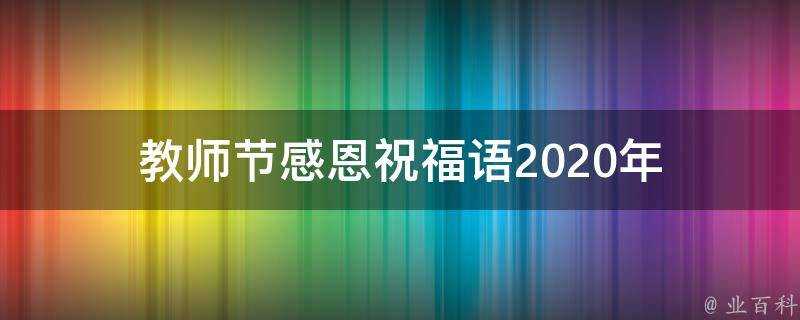 教师节感恩祝福语2020年

@ 业百科